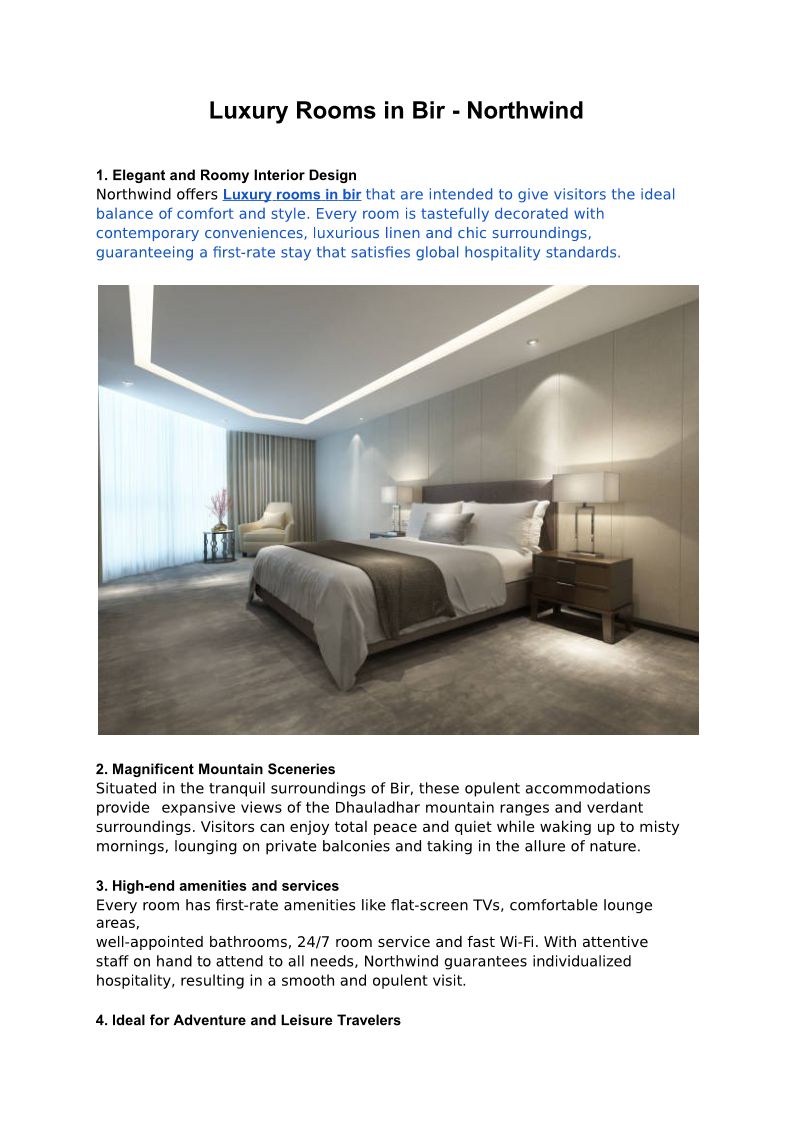 Luxury Rooms in Bir - Northwind

1. Elegant and Roomy Interior Design
Northwind offers Luxury rooms in bir that are intended to give visitors the ideal balance of comfort and style. Every room is tastefully decorated with contemporary conveniences, luxurious linen and chic surroundings, guaranteeing a first-rate stay that satisfies global hospitality standards.

2. Magnificent Mountain Sceneries
Situated in the tranquil surroundings of Bir, these opulent accommodations provide expansive views of the Dhauladhar mountain ranges and verdant surroundings. Visitors can enjoy total peace and quiet while waking up to misty mornings, lounging on private balconies and taking in the allure of nature.

3. High-end amenities and services
Every room has first-rate amenities like flat-screen TVs, comfortable lounge areas,
well-appointed bathrooms, 24/7 room service and fast Wi-Fi. With attentive staff on hand to attend to all needs, Northwind guarantees individualized hospitality, resulting in a smooth and opulent visit.

4. Ideal for Adventure and Leisure Travelers